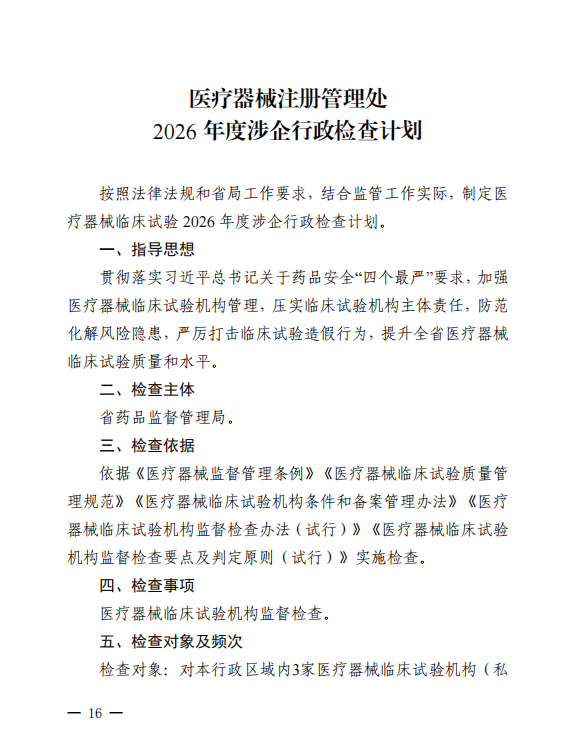 医疗器械注册管理处
2026 年度涉企行政检查计划

按照法律法规和省局工作要求，结合监管工作实际，制定医疗器械临床试验 2026 年度涉企行政检查计划。

一、指导思想

贯彻落实习近平总书记关于药品安全“四个最严”要求，加强医疗器械临床试验机构管理，压实临床试验机构主体责任，防范化解风险隐患，严厉打击临床试验造假行为，提升全省医疗器械临床试验质量和水平。

二、检查主体

省药品监督管理局。

三、检查依据

依据《医疗器械监督管理条例》《医疗器械临床试验质量管理规范》《医疗器械临床试验机构条件和备案管理办法》《医疗器械临床试验机构监督检查办法（试行）》《医疗器械临床试验机构监督检查要点及判定原则（试行）》实施检查。

四、检查事项

医疗器械临床试验机构监督检查。

五、检查对象及频次

检查对象：对本行政区域内3家医疗器械临床试验机构（私

— 16 —